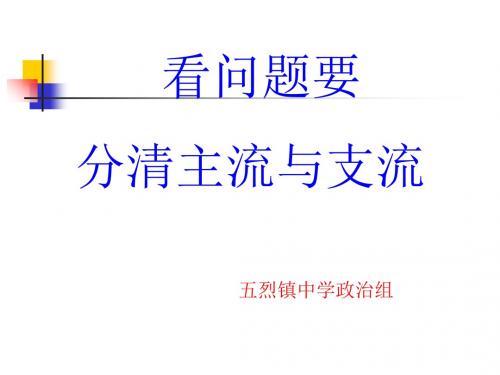 看问题要

分清主流与支流

五烈镇中学政治组